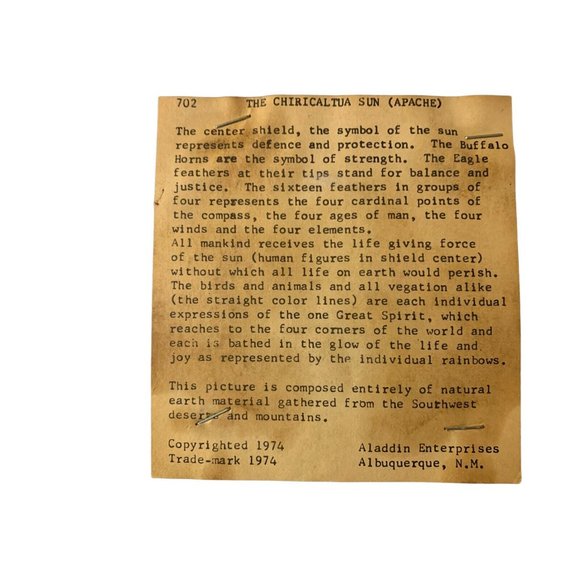 702 THE CHIRICALTUA SUN (APACHE)

The center shield, the symbol of the sun represents defence and protection. The Buffalo Horns are the symbol of strength. The Eagle feathers at their tips stand for balance and justice. The sixteen feathers in groups of four represents the four cardinal points of the compass, the four ages of man, the four winds and the four elements.
All mankind receives the life giving force of the sun (human figures in shield center) without which all life on earth would perish. The birds and animals and all vegation alike (the straight color lines) are each individual expressions of the one Great Spirit, which reaches to the four corners of the world and each is bathed in the glow of the life and joy as represented by the individual rainbows.

This picture is composed entirely of natural earth material gathered from the Southwest deserts and mountains.

Copyrighted 1974
Trade-mark 1974

Aladdin Enterprises
Albuquerque, N.M.